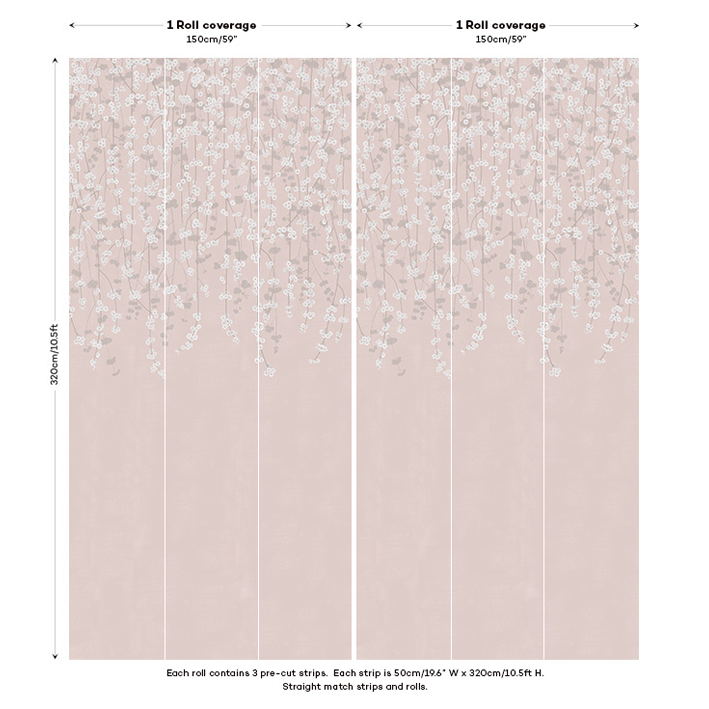 1 Roll coverage
150cm/59"

1 Roll coverage
150cm/59"

320cm/10.5ft

Each roll contains 3 pre-cut strips. Each strip is 50cm/19.6" W x 320cm/10.5ft H.
Straight match strips and rolls.